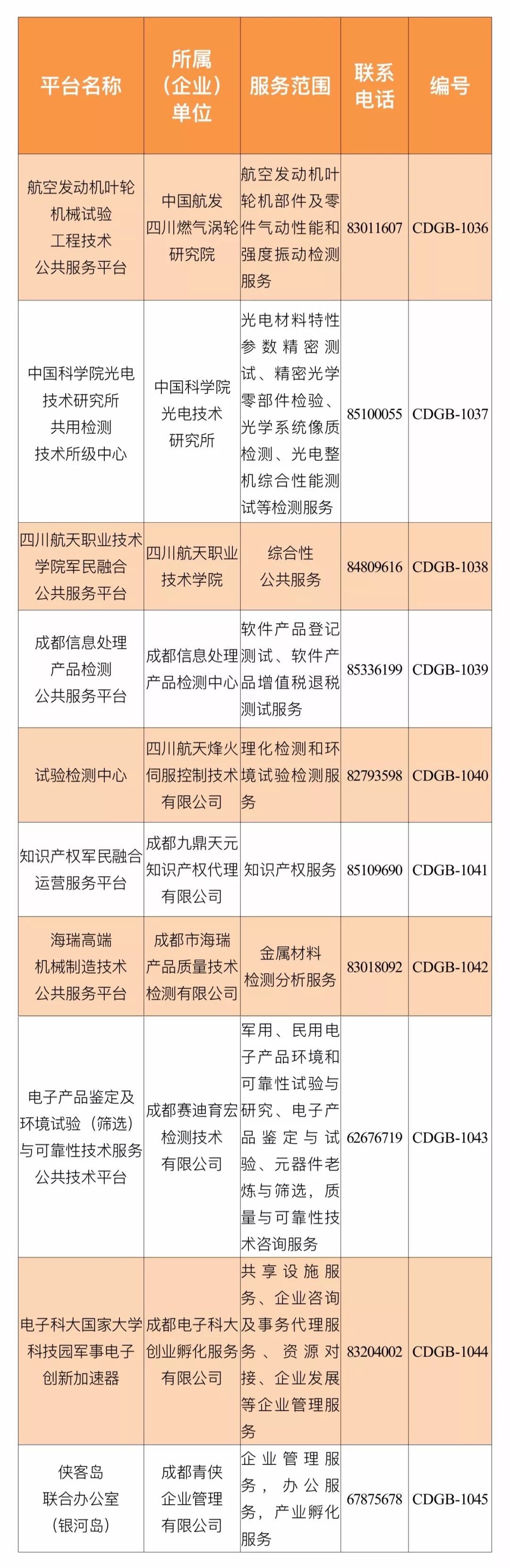 | 平台名称 | 所属（企业）单位 | 服务范围 | 联系电话 | 编号 |
|---|---|---|---|---|
| 航空发动机叶轮机械试验工程技术公共服务平台 | 中国航发四川燃气涡轮研究院 | 航空发动机叶轮机部件及零件气动性能和强度振动检测服务 | 83011607 | CDGB-1036 |
| 中国科学院光电技术研究所共用检测技术所级中心 | 中国科学院光电技术研究所 | 光电材料特性参数精密测试、精密光学零部件检验、光学系统像质检测、光电整机综合性能测试等检测服务 | 85100055 | CDGB-1037 |
| 四川航天职业技术学院军民融合公共服务平台 | 四川航天职业技术学院 | 综合性公共服务 | 84809616 | CDGB-1038 |
| 成都信息处理产品检测公共服务平台 | 成都信息处理产品检测中心 | 软件产品登记测试、软件产品增值税退税测试服务 | 85336199 | CDGB-1039 |
| 试验检测中心 | 四川航天烽火伺服控制技术有限公司 | 理化检测和环境试验检测服务 | 82793598 | CDGB-1040 |
| 知识产权军民融合运营服务平台 | 成都九鼎天元知识产权代理有限公司 | 知识产权服务 | 85109690 | CDGB-1041 |
| 海瑞高端机械制造技术公共服务平台 | 成都市海瑞产品质量技术检测有限公司 | 金属材料检测分析服务 | 83018092 | CDGB-1042 |
| 电子产品鉴定及环境试验（筛选）与可靠性技术服务公共技术平台 | 成都赛迪育宏检测技术有限公司 | 军用、民用电子产品环境和可靠性试验与研究、电子产品鉴定与试验、元器件老炼与筛选，质量与可靠性技术咨询服务 | 62676719 | CDGB-1043 |
| 电子科大国家大学科技园军事电子创新加速器 | 成都电子科大创业孵化服务有限公司 | 共享设施服务、企业咨询及事务代理服务、资源对接、企业发展等企业管理服务 | 83204002 | CDGB-1044 |
| 侠客岛联合办公室（银河岛） | 成都青侠企业管理有限公司 | 企业管理服务，办公服务，产业孵化服务 | 67875678 | CDGB-1045 |